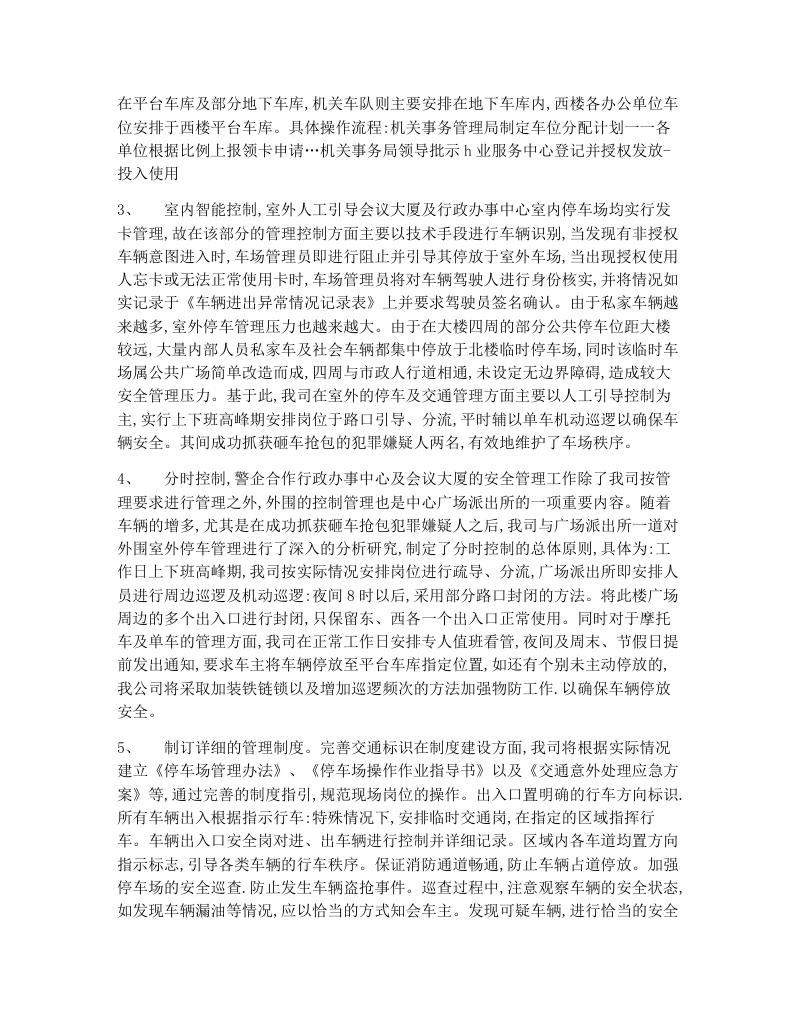 在平台车库及部分地下车库,机关车队则主要安排在地下车库内,西楼各办公单位车位安排于西楼平台车库。具体操作流程:机关事务管理局制定车位分配计划一一各单位根据比例上报领卡申请…机关事务局领导批示 h 业服务中心登记并授权发放-投入使用

3、　室内智能控制,室外人工引导会议大厦及行政办事中心室内停车场均实行发卡管理,故在该部分的管理控制方面主要以技术手段进行车辆识别,当发现有非授权车辆意图进入时,车场管理员即进行阻止并引导其停放于室外车场,当出现授权使用人忘卡或无法正常使用卡时,车场管理员将对车辆驾驶人进行身份核实,并将情况如实记录于《车辆进出异常情况记录表》上并要求驾驶员签名确认。由于私家车辆越来越多,室外停车管理压力也越来越大。由于在大楼四周的部分公共停车位距大楼较远,大量内部人员私家车及社会车辆都集中停放于北楼临时停车场,同时该临时车场属公共广场简单改造而成,四周与市政人行道相通,未设定无边界障碍,造成较大安全管理压力。基于此,我司在室外的停车及交通管理方面主要以人工引导控制为主,实行上下班高峰期安排岗位于路口引导、分流,平时辅以单车机动巡逻以确保车辆安全。其间成功抓获砸车抢包的犯罪嫌疑人两名,有效地维护了车场秩序。

4、　分时控制,警企合作行政办事中心及会议大厦的安全管理工作除了我司按管理要求进行管理之外,外围的控制管理也是中心广场派出所的一项重要内容。随着车辆的增多,尤其是在成功抓获砸车抢包犯罪嫌疑人之后,我司与广场派出所一道对外围室外停车管理进行了深入的分析研究,制定了分时控制的总体原则,具体为:工作日上下班高峰期,我司按实际情况安排岗位进行疏导、分流,广场派出所即安排人员进行周边巡逻及机动巡逻:夜间 8 时以后,采用部分路口封闭的方法。将此楼广场周边的多个出入口进行封闭,只保留东、西各一个出入口正常使用。同时对于摩托车及单车的管理方面,我司在正常工作日安排专人值班看管,夜间及周末、节假日提前发出通知,要求车主将车辆停放至平台车库指定位置,如还有个别未主动停放的,我公司将采取加装铁链锁以及增加巡逻频次的方法加强物防工作.以确保车辆停放安全。

5、　制订详细的管理制度。完善交通标识在制度建设方面,我司将根据实际情况建立《停车场管理办法》、《停车场操作作业指导书》以及《交通意外处理应急方案》等,通过完善的制度指引,规范现场岗位的操作。出入口置明确的行车方向标识.所有车辆出入根据指示行车:特殊情况下,安排临时交通岗,在指定的区域指挥行车。车辆出入口安全岗对进、出车辆进行控制并详细记录。区域内各车道均置方向指示标志,引导各类车辆的行车秩序。保证消防通道畅通,防止车辆占道停放。加强停车场的安全巡查.防止发生车辆盗抢事件。巡查过程中,注意观察车辆的安全状态,如发现车辆漏油等情况,应以恰当的方式知会车主。发现可疑车辆,进行恰当的安全